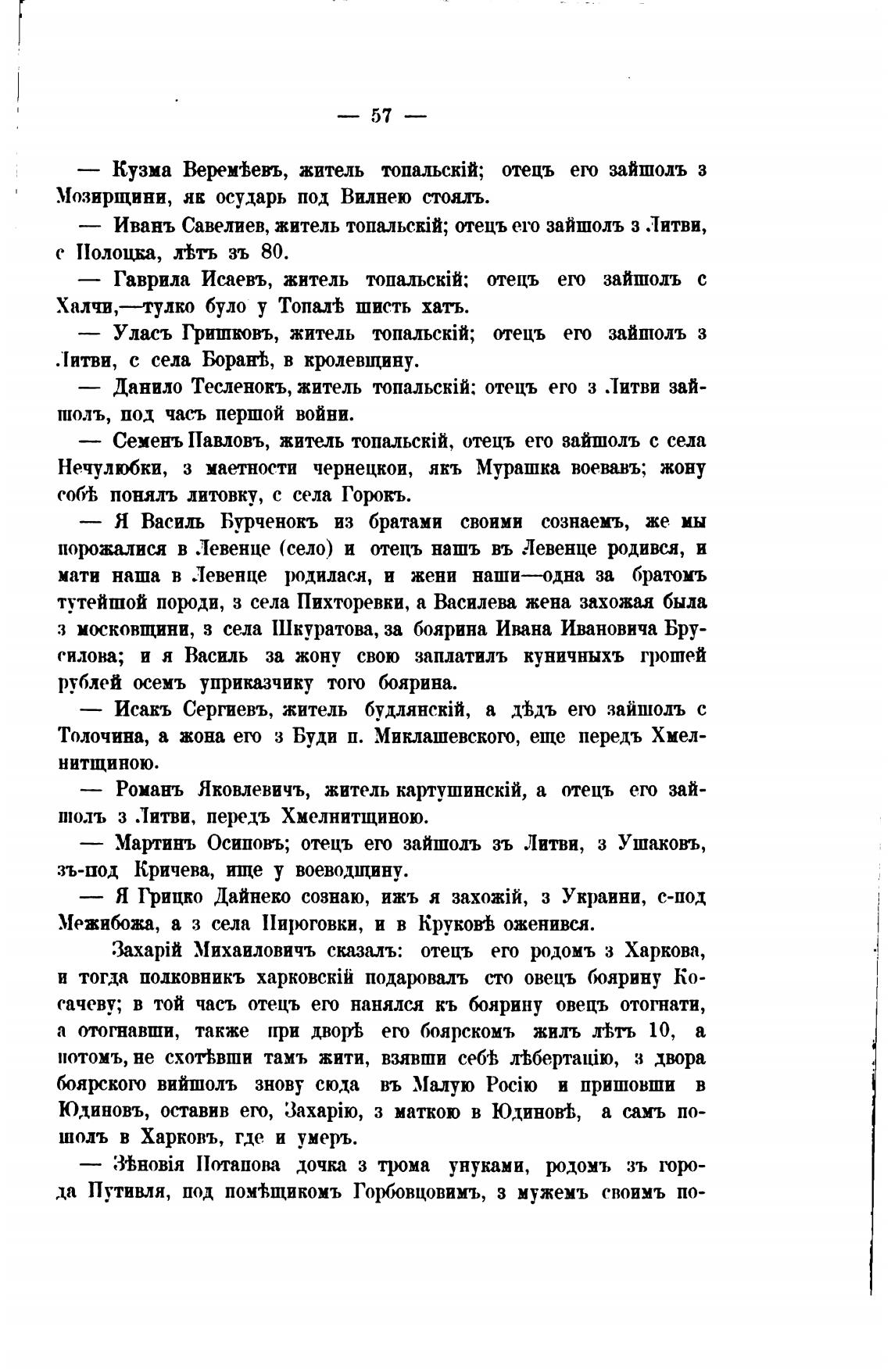 — 57 —

— Кузма Веремѣевъ, житель топальскій; отецъ его зайшолъ з Мозирщини, як осударь под Вилнею стоялъ.

— Иванъ Савелиев, житель топальскій; отецъ его зайшолъ з Литви, с Полоцка, лѣтъ зъ 80.

— Гаврила Исаевъ, житель топальскій; отецъ его зайшолъ с Халчи,—тулко було у Топалѣ шисть хатъ.

— Уласъ Гришковъ, житель топальскій; отецъ его зайшолъ з Литви, с села Боранѣ, в кролевщину.

— Данило Тесленокъ, житель топальскій; отецъ его з Литви зайшолъ, под часъ першой войни.

— Семенъ Павловъ, житель топальскій, отецъ его зайшолъ с села Нечулюбки, з маетности чернецкои, якъ Мурашка воевавъ; жону собѣ понялъ литовку, с села Горокъ.

— Я Василь Бурченокъ из братами своими сознаемъ, же мы порожалися в Левенце (село) и отецъ нашъ въ Левенце родився, и мати наша в Левенце родилася, и жени наши—одна за братомъ тутейшой породи, з села Пихторевки, а Василева жена захожая была з московщини, з села Шкуратова, за боярина Ивана Ивановича Брусилова; и я Василь за жону свою заплатилъ куничныхъ грошей рублей осемъ уприказчику того боярина.

— Исакъ Сергиевъ, житель будлянскій, а дѣдъ его зайшолъ с Толочина, а жона его з Буди п. Миклашевского, еще передъ Хмелнитщиною.

— Романъ Яковлевичъ, житель картушинскій, а отецъ его зайшолъ з Литви, передъ Хмелнитщиною.

— Мартинъ Осиповъ; отецъ его зайшолъ зъ Литви, з Ушаковъ, зъ-под Кричева, ище у воеводщину.

— Я Грицко Дайнеко сознаю, ижъ я захожій, з Украини, с-под Межибожа, а з села Пироговки, и в Круковѣ оженився.

Захарій Михаиловичъ сказалъ: отецъ его родомъ з Харкова, и тогда полковникъ харковскій подаровалъ сто овецъ боярину Косачеву; в той часъ отецъ его нанялся къ боярину овецъ отогнати, а отогнавши, также при дворѣ его боярскомъ жилъ лѣтъ 10, а потомъ, не схотѣвши тамъ жити, взявши себѣ лѣбертацію, з двора боярского вийшолъ знову сюда въ Малую Росію и пришовши в Юдиновъ, оставив его, Захарію, з маткою в Юдиновѣ, а самъ пошолъ в Харковъ, где и умеръ.

— Зѣновія Потапова дочка з трома унуками, родомъ зъ города Путивля, под помѣщикомъ Горбовцовимъ, з мужемъ своимъ по-